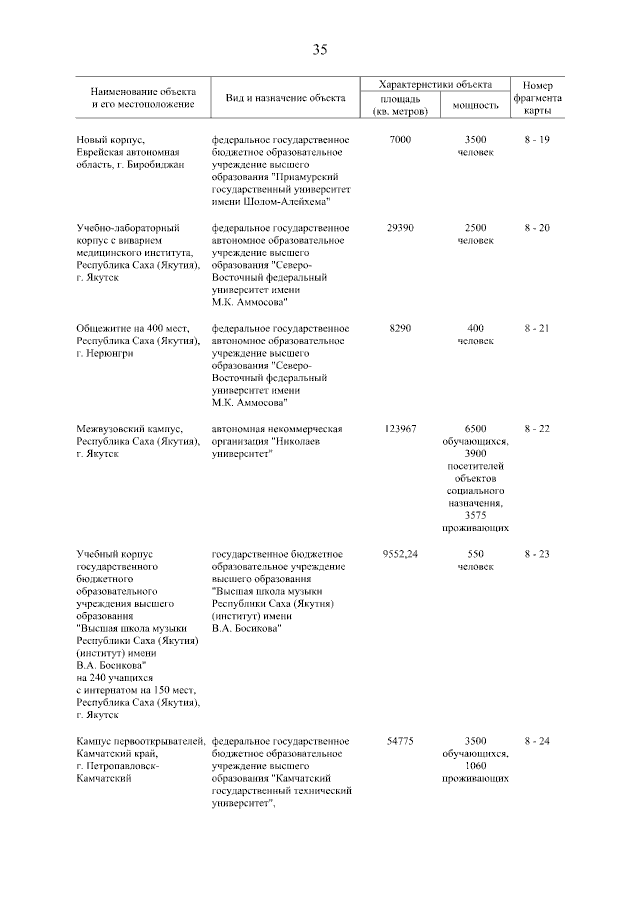 35

| Наименование объекта и его местоположение | Вид и назначение объекта | Характеристики объекта: площадь (кв. метров) | Характеристики объекта: мощность | Номер фрагмента карты |
|---|---|---|---|---|
| Новый корпус, Еврейская автономная область, г. Биробиджан | федеральное государственное бюджетное образовательное учреждение высшего образования "Приамурский государственный университет имени Шолом-Алейхема" | 7000 | 3500 человек | 8 - 19 |
| Учебно-лабораторный корпус с виварием медицинского института, Республика Саха (Якутия), г. Якутск | федеральное государственное автономное образовательное учреждение высшего образования "Северо-Восточный федеральный университет имени М.К. Аммосова" | 29390 | 2500 человек | 8 - 20 |
| Общежитие на 400 мест, Республика Саха (Якутия), г. Нерюнгри | федеральное государственное автономное образовательное учреждение высшего образования "Северо-Восточный федеральный университет имени М.К. Аммосова" | 8290 | 400 человек | 8 - 21 |
| Межвузовский кампус, Республика Саха (Якутия), г. Якутск | автономная некоммерческая организация "Николаев университет" | 123967 | 6500 обучающихся, 3900 посетителей объектов социального назначения, 3575 проживающих | 8 - 22 |
| Учебный корпус государственного бюджетного образовательного учреждения высшего образования "Высшая школа музыки Республики Саха (Якутия) (институт) имени В.А. Босикова" на 240 учащихся с интернатом на 150 мест, Республика Саха (Якутия), г. Якутск | государственное бюджетное образовательное учреждение высшего образования "Высшая школа музыки Республики Саха (Якутия) (институт) имени В.А. Босикова" | 9552,24 | 550 человек | 8 - 23 |
| Кампус первооткрывателей, Камчатский край, г. Петропавловск-Камчатский | федеральное государственное бюджетное образовательное учреждение высшего образования "Камчатский государственный технический университет", | 54775 | 3500 обучающихся, 1060 проживающих | 8 - 24 |